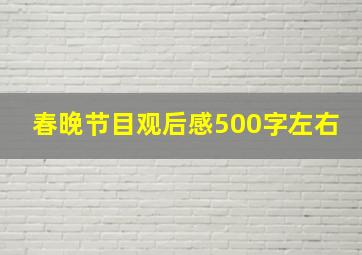 春晚节目观后感500字左右